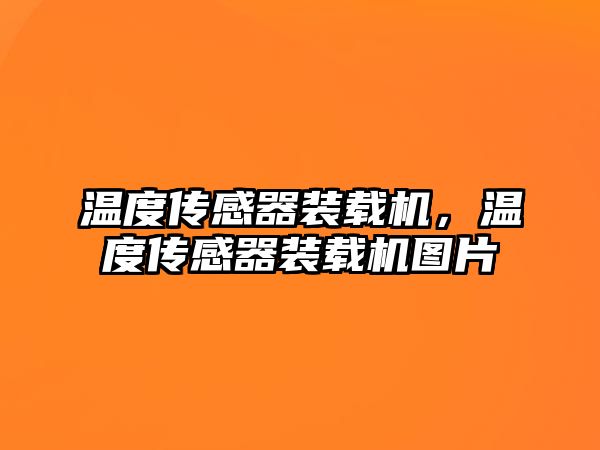 温度传感器装载机，温度传感器装载机图片